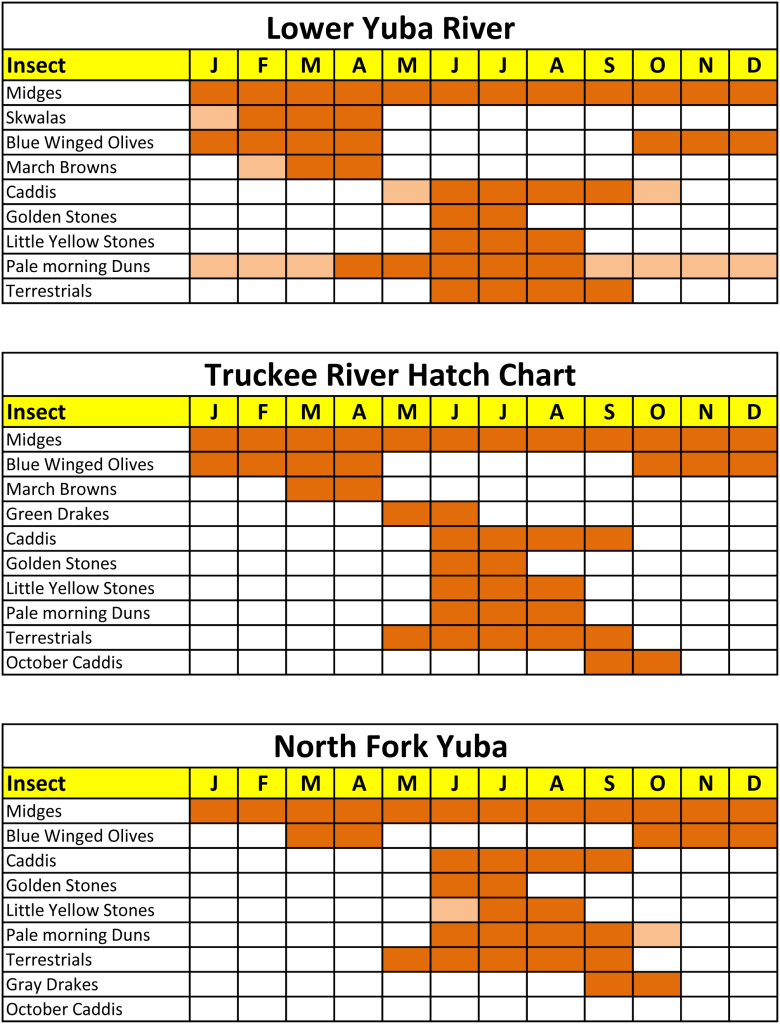 Lower Yuba River

| Insect | J | F | M | A | M | J | J | A | S | O | N | D |
|---|---|---|---|---|---|---|---|---|---|---|---|---|
| Midges | | | | | | | | | | | | |
| Skwalas | | | | | | | | | | | | |
| Blue Winged Olives | | | | | | | | | | | | |
| March Browns | | | | | | | | | | | | |
| Caddis | | | | | | | | | | | | |
| Golden Stones | | | | | | | | | | | | |
| Little Yellow Stones | | | | | | | | | | | | |
| Pale morning Duns | | | | | | | | | | | | |
| Terrestrials | | | | | | | | | | | | |

Truckee River Hatch Chart

| Insect | J | F | M | A | M | J | J | A | S | O | N | D |
|---|---|---|---|---|---|---|---|---|---|---|---|---|
| Midges | | | | | | | | | | | | |
| Blue Winged Olives | | | | | | | | | | | | |
| March Browns | | | | | | | | | | | | |
| Green Drakes | | | | | | | | | | | | |
| Caddis | | | | | | | | | | | | |
| Golden Stones | | | | | | | | | | | | |
| Little Yellow Stones | | | | | | | | | | | | |
| Pale morning Duns | | | | | | | | | | | | |
| Terrestrials | | | | | | | | | | | | |
| October Caddis | | | | | | | | | | | | |

North Fork Yuba

| Insect | J | F | M | A | M | J | J | A | S | O | N | D |
|---|---|---|---|---|---|---|---|---|---|---|---|---|
| Midges | | | | | | | | | | | | |
| Blue Winged Olives | | | | | | | | | | | | |
| Caddis | | | | | | | | | | | | |
| Golden Stones | | | | | | | | | | | | |
| Little Yellow Stones | | | | | | | | | | | | |
| Pale morning Duns | | | | | | | | | | | | |
| Terrestrials | | | | | | | | | | | | |
| Gray Drakes | | | | | | | | | | | | |
| October Caddis | | | | | | | | | | | | |